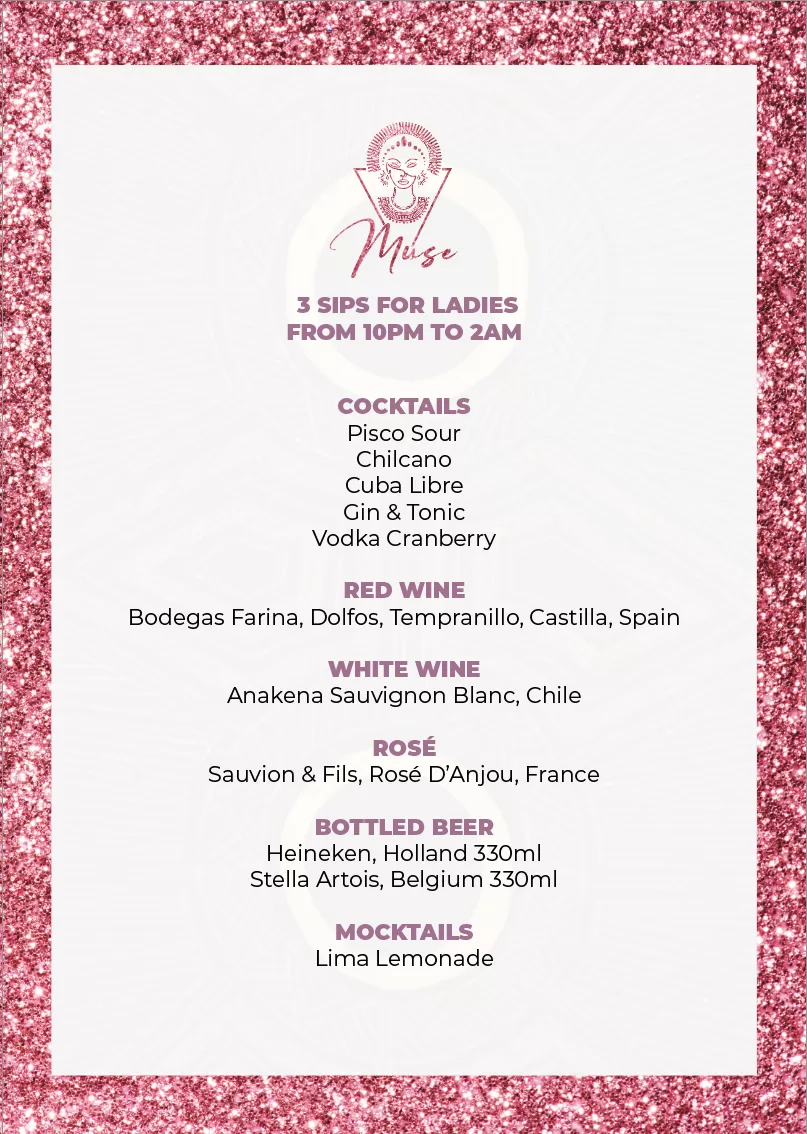 Muse

3 SIPS FOR LADIES
FROM 10PM TO 2AM

COCKTAILS
Pisco Sour
Chilcano
Cuba Libre
Gin & Tonic
Vodka Cranberry

RED WINE
Bodegas Farina, Dolfos, Tempranillo, Castilla, Spain

WHITE WINE
Anakena Sauvignon Blanc, Chile

ROSÉ
Sauvion & Fils, Rosé D'Anjou, France

BOTTLED BEER
Heineken, Holland 330ml
Stella Artois, Belgium 330ml

MOCKTAILS
Lima Lemonade